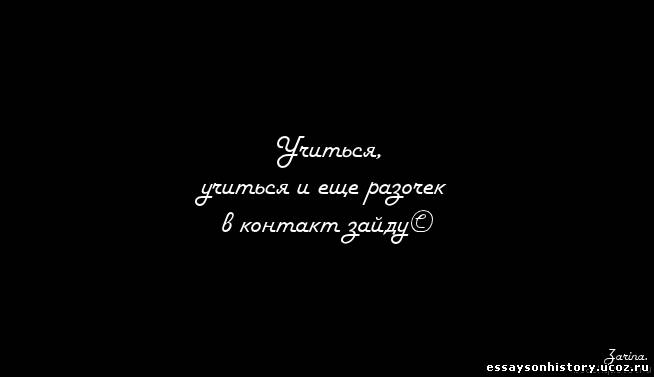 Учиться,
учиться и еще разочек
в контакт зайду©

Zarina.
essaysonhistory.ucoz.ru